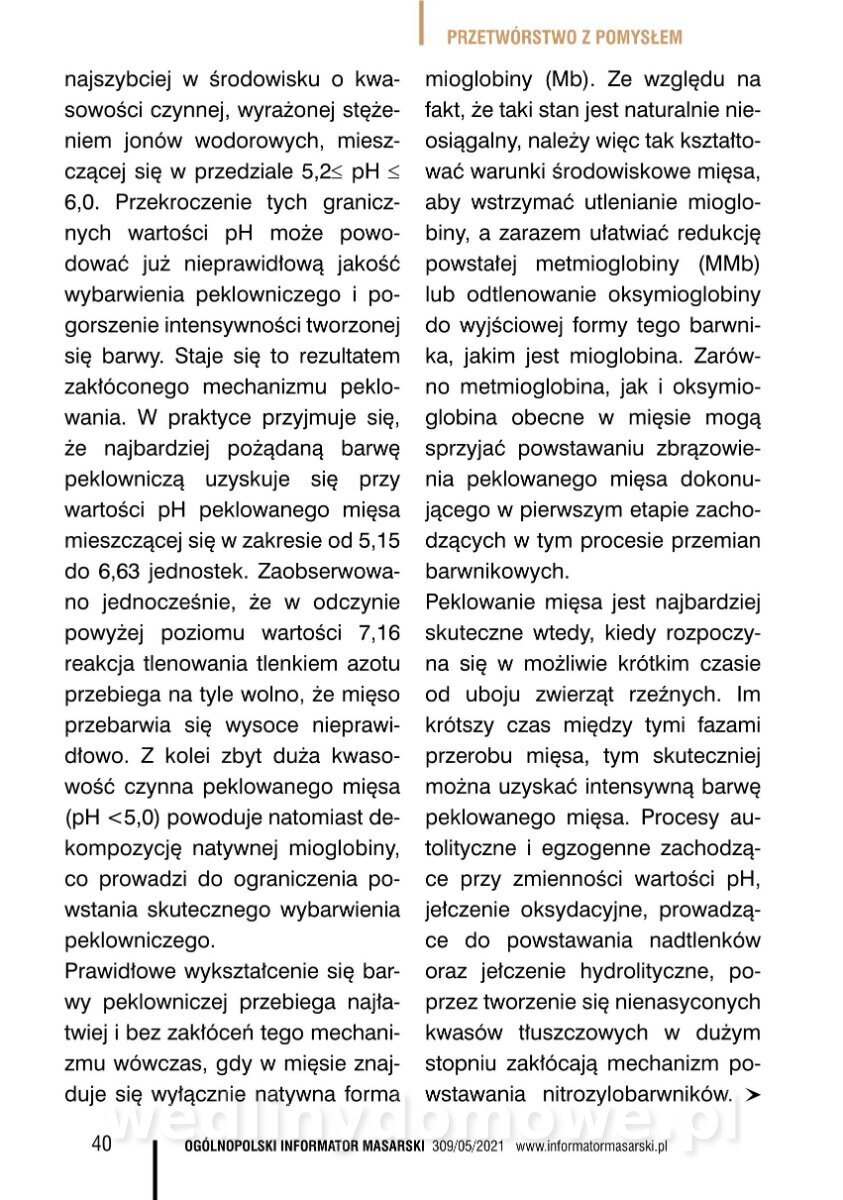 PRZETWÓRSTWO Z POMYSŁEM

najszybciej w środowisku o kwasowości czynnej, wyrażonej stężeniem jonów wodorowych, mieszczącej się w przedziale 5,2≤ pH ≤ 6,0. Przekroczenie tych granicznych wartości pH może powodować już nieprawidłową jakość wybarwienia peklowniczego i pogorszenie intensywności tworzonej się barwy. Staje się to rezultatem zakłóconego mechanizmu peklowania. W praktyce przyjmuje się, że najbardziej pożądaną barwę peklowniczą uzyskuje się przy wartości pH peklowanego mięsa mieszczącej się w zakresie od 5,15 do 6,63 jednostek. Zaobserwowano jednocześnie, że w odczynie powyżej poziomu wartości 7,16 reakcja tlenowania tlenkiem azotu przebiega na tyle wolno, że mięso przebarwia się wysoce nieprawidłowo. Z kolei zbyt duża kwasowość czynna peklowanego mięsa (pH <5,0) powoduje natomiast dekompozycję natywnej mioglobiny, co prowadzi do ograniczenia powstania skutecznego wybarwienia peklowniczego.

Prawidłowe wykształcenie się barwy peklowniczej przebiega najłatwiej i bez zakłóceń tego mechanizmu wówczas, gdy w mięsie znajduje się wyłącznie natywna forma mioglobiny (Mb). Ze względu na fakt, że taki stan jest naturalnie nieosiągalny, należy więc tak kształtować warunki środowiskowe mięsa, aby wstrzymać utlenianie mioglobiny, a zarazem ułatwiać redukcję powstałej metmioglobiny (MMb) lub odtlenowanie oksymioglobiny do wyjściowej formy tego barwnika, jakim jest mioglobina. Zarówno metmioglobina, jak i oksymioglobina obecne w mięsie mogą sprzyjać powstawaniu zbrązowienia peklowanego mięsa dokonującego w pierwszym etapie zachodzących w tym procesie przemian barwnikowych.

Peklowanie mięsa jest najbardziej skuteczne wtedy, kiedy rozpoczyna się w możliwie krótkim czasie od uboju zwierząt rzeźnych. Im krótszy czas między tymi fazami przerobu mięsa, tym skuteczniej można uzyskać intensywną barwę peklowanego mięsa. Procesy autolityczne i egzogenne zachodzące przy zmienności wartości pH, jełczenie oksydacyjne, prowadzące do powstawania nadtlenków oraz jełczenie hydrolityczne, poprzez tworzenie się nienasyconych kwasów tłuszczowych w dużym stopniu zakłócają mechanizm powstawania nitrozylobarwników. ➤

wedlinydomowe.pl

40 OGÓLNOPOLSKI INFORMATOR MASARSKI 309/05/2021 www.informatormasarski.pl